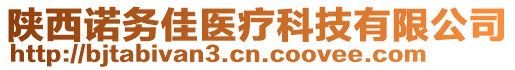 陕西诺务佳医疗科技有限公司
http://bjtabivan3.cn.coovee.com